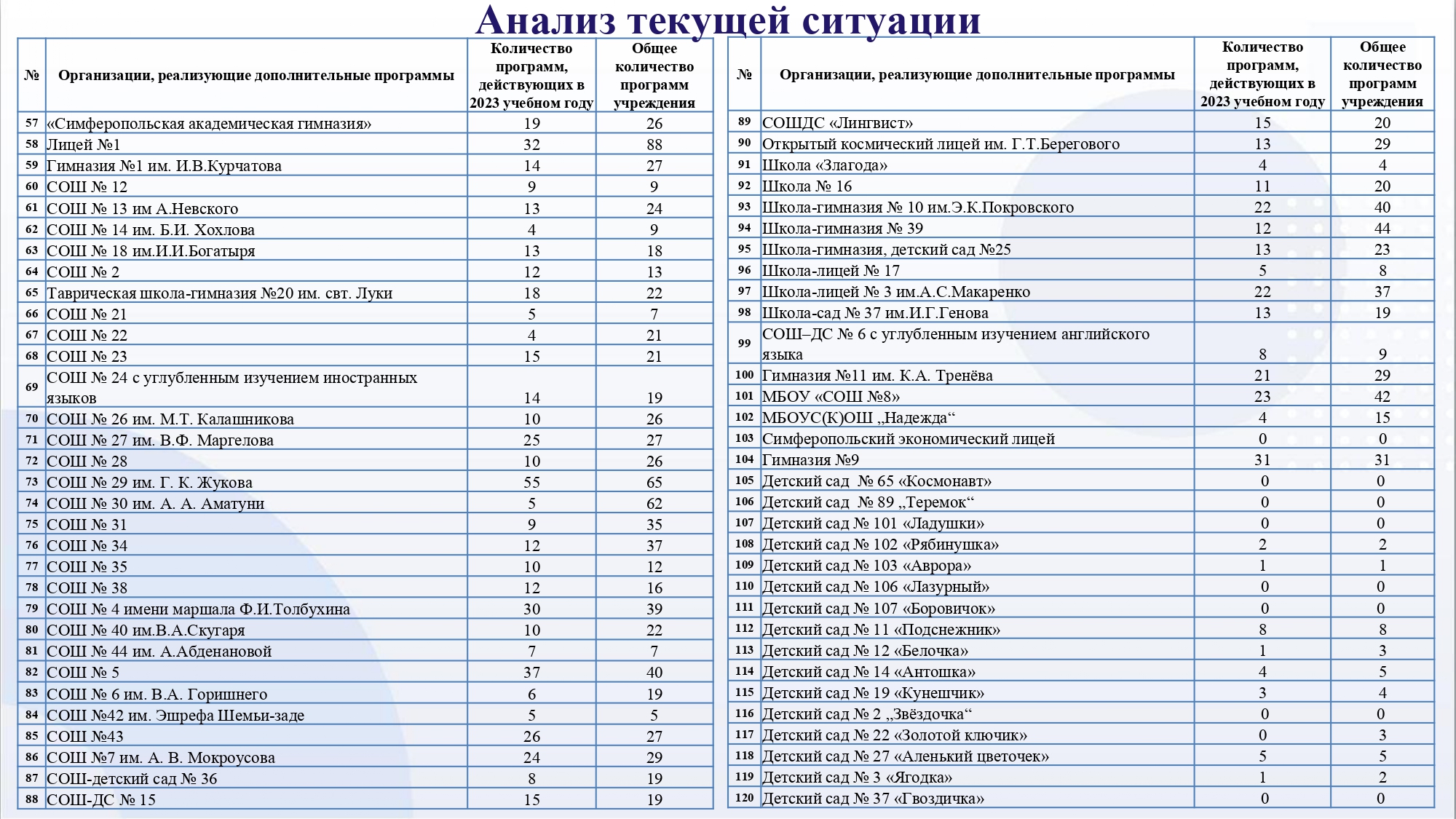 Анализ текущей ситуации

| № | Организации, реализующие дополнительные программы | Количество программ, действующих в 2023 учебном году | Общее количество программ учреждения |
|---|---|---|---|
| 57 | «Симферопольская академическая гимназия» | 19 | 26 |
| 58 | Лицей №1 | 32 | 88 |
| 59 | Гимназия №1 им. И.В.Курчатова | 14 | 27 |
| 60 | СОШ № 12 | 9 | 9 |
| 61 | СОШ № 13 им А.Невского | 13 | 24 |
| 62 | СОШ № 14 им. Б.И. Хохлова | 4 | 9 |
| 63 | СОШ № 18 им.И.И.Богатыря | 13 | 18 |
| 64 | СОШ № 2 | 12 | 13 |
| 65 | Таврическая школа-гимназия №20 им. свт. Луки | 18 | 22 |
| 66 | СОШ № 21 | 5 | 7 |
| 67 | СОШ № 22 | 4 | 21 |
| 68 | СОШ № 23 | 15 | 21 |
| 69 | СОШ № 24 с углубленным изучением иностранных языков | 14 | 19 |
| 70 | СОШ № 26 им. М.Т. Калашникова | 10 | 26 |
| 71 | СОШ № 27 им. В.Ф. Маргелова | 25 | 27 |
| 72 | СОШ № 28 | 10 | 26 |
| 73 | СОШ № 29 им. Г. К. Жукова | 55 | 65 |
| 74 | СОШ № 30 им. А. А. Аматуни | 5 | 62 |
| 75 | СОШ № 31 | 9 | 35 |
| 76 | СОШ № 34 | 12 | 37 |
| 77 | СОШ № 35 | 10 | 12 |
| 78 | СОШ № 38 | 12 | 16 |
| 79 | СОШ № 4 имени маршала Ф.И.Толбухина | 30 | 39 |
| 80 | СОШ № 40 им.В.А.Скугаря | 10 | 22 |
| 81 | СОШ № 44 им. А.Абденановой | 7 | 7 |
| 82 | СОШ № 5 | 37 | 40 |
| 83 | СОШ № 6 им. В.А. Горишнего | 6 | 19 |
| 84 | СОШ №42 им. Эшрефа Шемьи-заде | 5 | 5 |
| 85 | СОШ №43 | 26 | 27 |
| 86 | СОШ №7 им. А. В. Мокроусова | 24 | 29 |
| 87 | СОШ-детский сад № 36 | 8 | 19 |
| 88 | СОШ-ДС № 15 | 15 | 19 |

| № | Организации, реализующие дополнительные программы | Количество программ, действующих в 2023 учебном году | Общее количество программ учреждения |
|---|---|---|---|
| 89 | СОШДС «Лингвист» | 15 | 20 |
| 90 | Открытый космический лицей им. Г.Т.Берегового | 13 | 29 |
| 91 | Школа «Злагода» | 4 | 4 |
| 92 | Школа № 16 | 11 | 20 |
| 93 | Школа-гимназия № 10 им.Э.К.Покровского | 22 | 40 |
| 94 | Школа-гимназия № 39 | 12 | 44 |
| 95 | Школа-гимназия, детский сад №25 | 13 | 23 |
| 96 | Школа-лицей № 17 | 5 | 8 |
| 97 | Школа-лицей № 3 им.А.С.Макаренко | 22 | 37 |
| 98 | Школа-сад № 37 им.И.Г.Генова | 13 | 19 |
| 99 | СОШ–ДС № 6 с углубленным изучением английского языка | 8 | 9 |
| 100 | Гимназия №11 им. К.А. Тренёва | 21 | 29 |
| 101 | МБОУ «СОШ №8» | 23 | 42 |
| 102 | МБОУС(К)ОШ „Надежда“ | 4 | 15 |
| 103 | Симферопольский экономический лицей | 0 | 0 |
| 104 | Гимназия №9 | 31 | 31 |
| 105 | Детский сад № 65 «Космонавт» | 0 | 0 |
| 106 | Детский сад № 89 „Теремок“ | 0 | 0 |
| 107 | Детский сад № 101 «Ладушки» | 0 | 0 |
| 108 | Детский сад № 102 «Рябинушка» | 2 | 2 |
| 109 | Детский сад № 103 «Аврора» | 1 | 1 |
| 110 | Детский сад № 106 «Лазурный» | 0 | 0 |
| 111 | Детский сад № 107 «Боровичок» | 0 | 0 |
| 112 | Детский сад № 11 «Подснежник» | 8 | 8 |
| 113 | Детский сад № 12 «Белочка» | 1 | 3 |
| 114 | Детский сад № 14 «Антошка» | 4 | 5 |
| 115 | Детский сад № 19 «Кунешчик» | 3 | 4 |
| 116 | Детский сад № 2 „Звёздочка“ | 0 | 0 |
| 117 | Детский сад № 22 «Золотой ключик» | 0 | 3 |
| 118 | Детский сад № 27 «Аленький цветочек» | 5 | 5 |
| 119 | Детский сад № 3 «Ягодка» | 1 | 2 |
| 120 | Детский сад № 37 «Гвоздичка» | 0 | 0 |